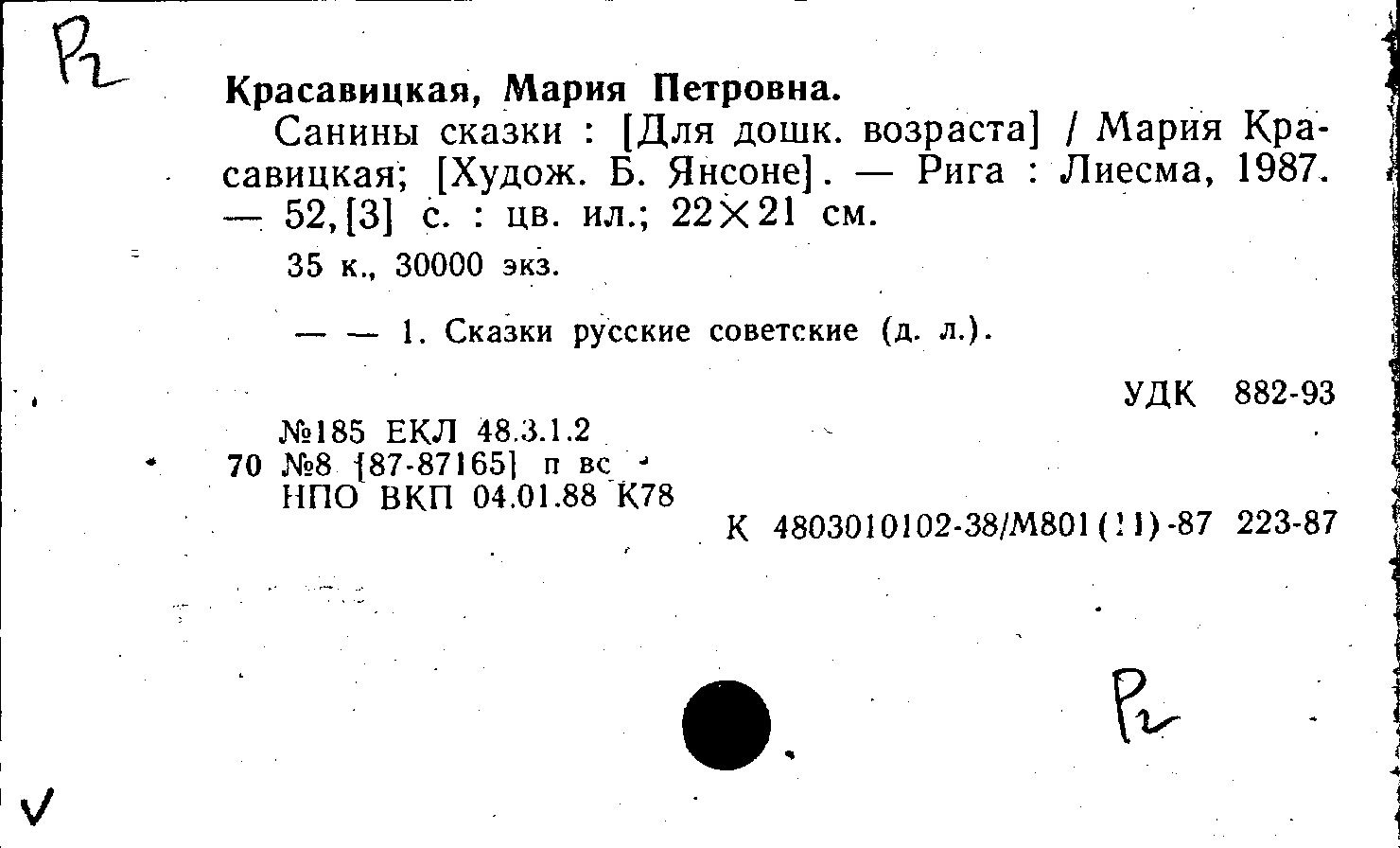 Р2

Красавицкая, Мария Петровна.

Санины сказки : [Для дошк. возраста] / Мария Красавицкая; [Худож. Б. Янсоне]. — Рига : Лиесма, 1987. — 52,[3] с. : цв. ил.; 22×21 см.

35 к., 30000 экз.

— — 1. Сказки русские советские (д. л.).

УДК 882-93

№185 ЕКЛ 48.3.1.2
70 №8 [87-87165] п вс
НПО ВКП 04.01.88 К78

К 4803010102-38/М801(11)-87 223-87

Р2

V